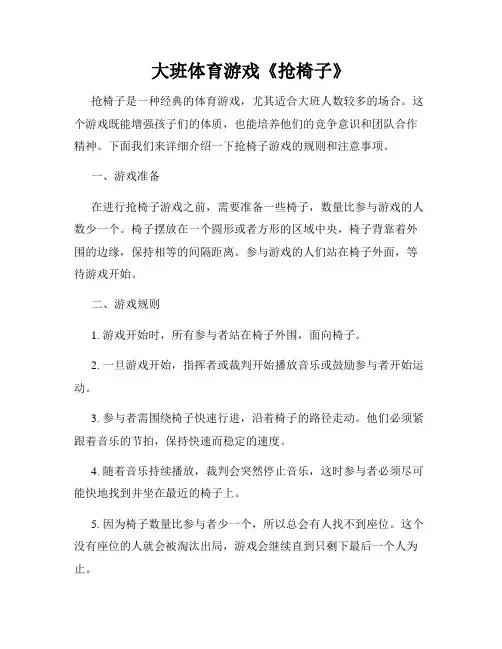 大班体育游戏《抢椅子》

抢椅子是一种经典的体育游戏，尤其适合大班人数较多的场合。这个游戏既能增强孩子们的体质，也能培养他们的竞争意识和团队合作精神。下面我们来详细介绍一下抢椅子游戏的规则和注意事项。

一、游戏准备

在进行抢椅子游戏之前，需要准备一些椅子，数量比参与游戏的人数少一个。椅子摆放在一个圆形或者方形的区域中央，椅子背靠着外围的边缘，保持相等的间隔距离。参与游戏的人们站在椅子外面，等待游戏开始。

二、游戏规则

1. 游戏开始时，所有参与者站在椅子外围，面向椅子。

2. 一旦游戏开始，指挥者或裁判开始播放音乐或鼓励参与者开始运动。

3. 参与者需围绕椅子快速行进，沿着椅子的路径走动。他们必须紧跟着音乐的节拍，保持快速而稳定的速度。

4. 随着音乐持续播放，裁判会突然停止音乐，这时参与者必须尽可能快地找到并坐在最近的椅子上。

5. 因为椅子数量比参与者少一个，所以总会有人找不到座位。这个没有座位的人就会被淘汰出局，游戏会继续直到只剩下最后一个人为止。